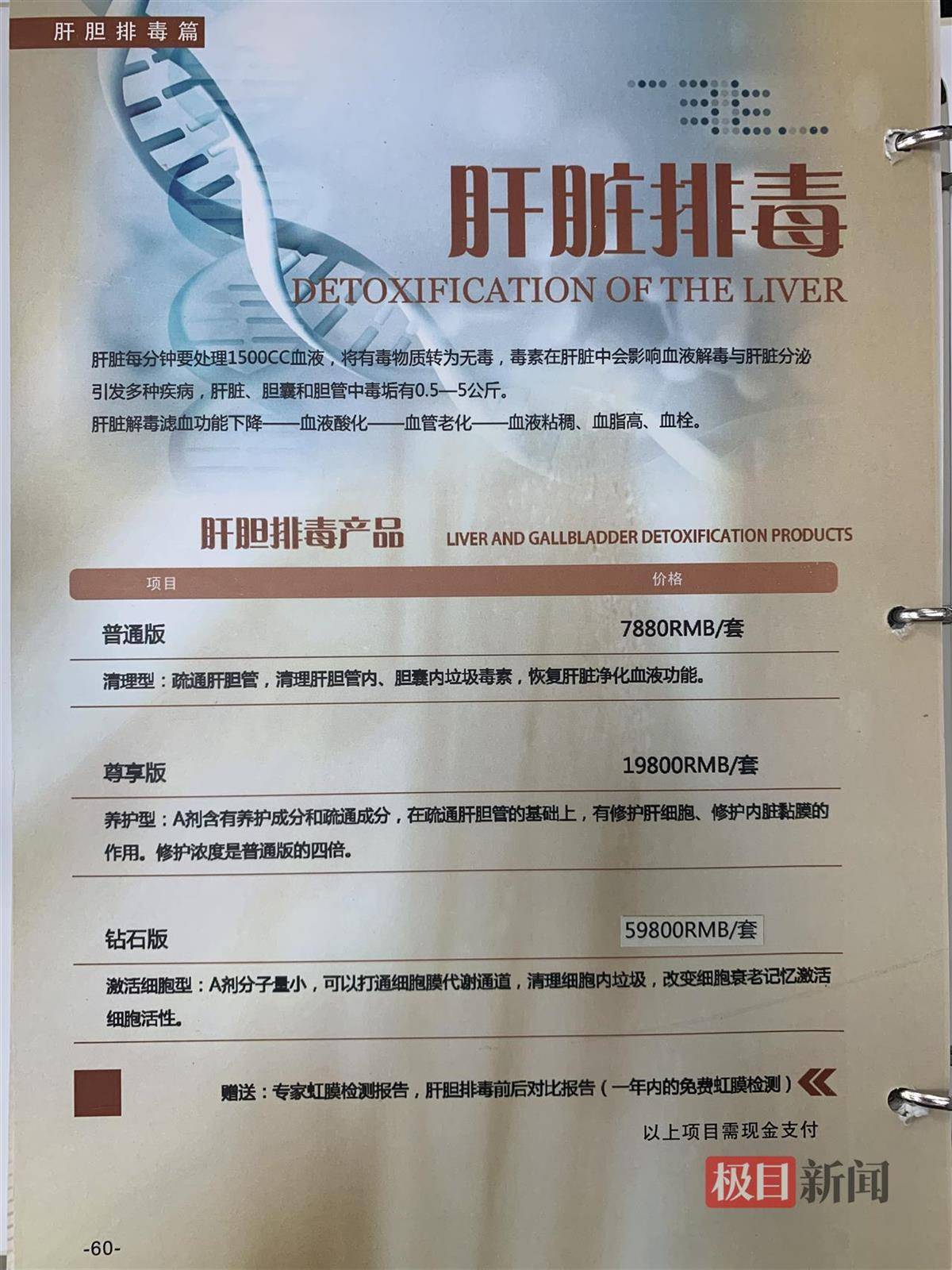 肝胆排毒篇

肝脏排毒

DETOXIFICATION OF THE LIVER

肝脏每分钟要处理1500CC血液，将有毒物质转为无毒，毒素在肝脏中会影响血液解毒与肝脏分泌引发多种疾病，肝脏、胆囊和胆管中毒垢有0.5—5公斤。
肝脏解毒滤血功能下降——血液酸化——血管老化——血液粘稠、血脂高、血栓。

肝胆排毒产品 LIVER AND GALLBLADDER DETOXIFICATION PRODUCTS

| 项目 | 价格 |
|---|---|
| 普通版 | 7880RMB/套 |
| 清理型：疏通肝胆管，清理肝胆管内、胆囊内垃圾毒素，恢复肝脏净化血液功能。 | |
| 尊享版 | 19800RMB/套 |
| 养护型：A剂含有养护成分和疏通成分，在疏通肝胆管的基础上，有修护肝细胞、修护内脏黏膜的作用。修护浓度是普通版的四倍。 | |
| 钻石版 | 59800RMB/套 |
| 激活细胞型：A剂分子量小，可以打通细胞膜代谢通道，清理细胞内垃圾，改变细胞衰老记忆激活细胞活性。 | |

赠送：专家虹膜检测报告，肝胆排毒前后对比报告（一年内的免费虹膜检测）

以上项目需现金支付

极目新闻

-60-